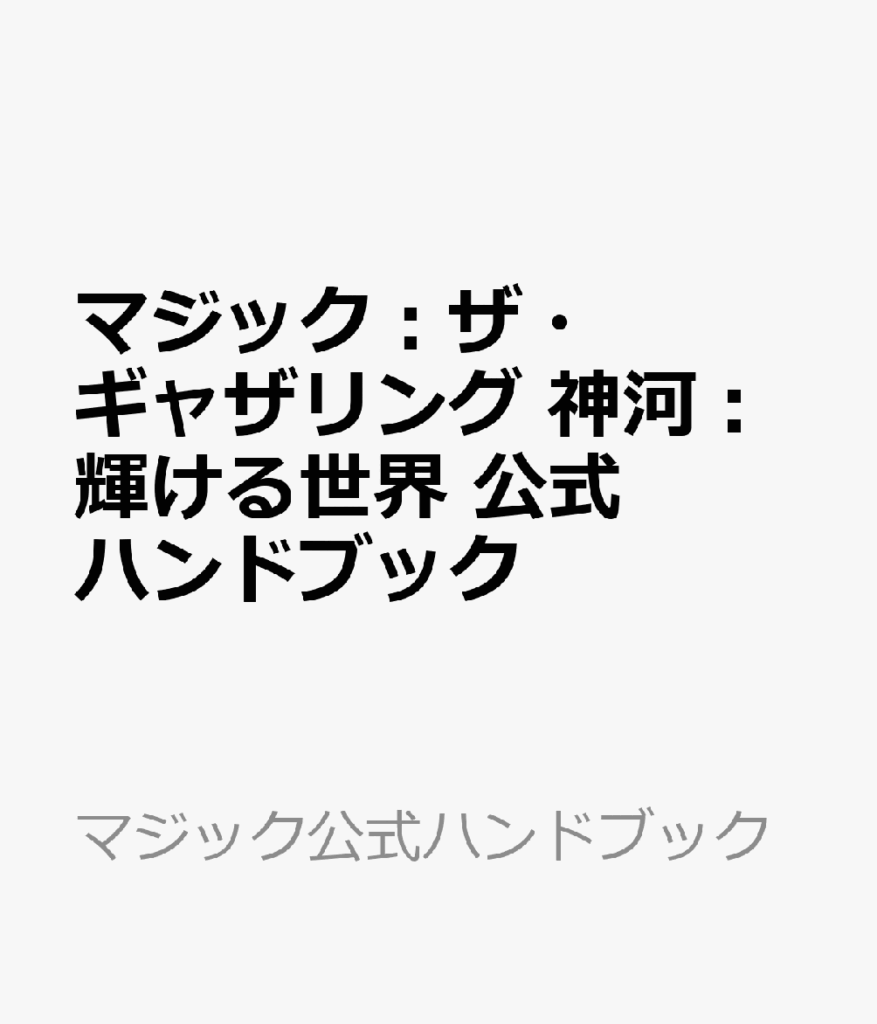 マジック：ザ・ギャザリング 神河：輝ける世界 公式ハンドブック

マジック公式ハンドブック